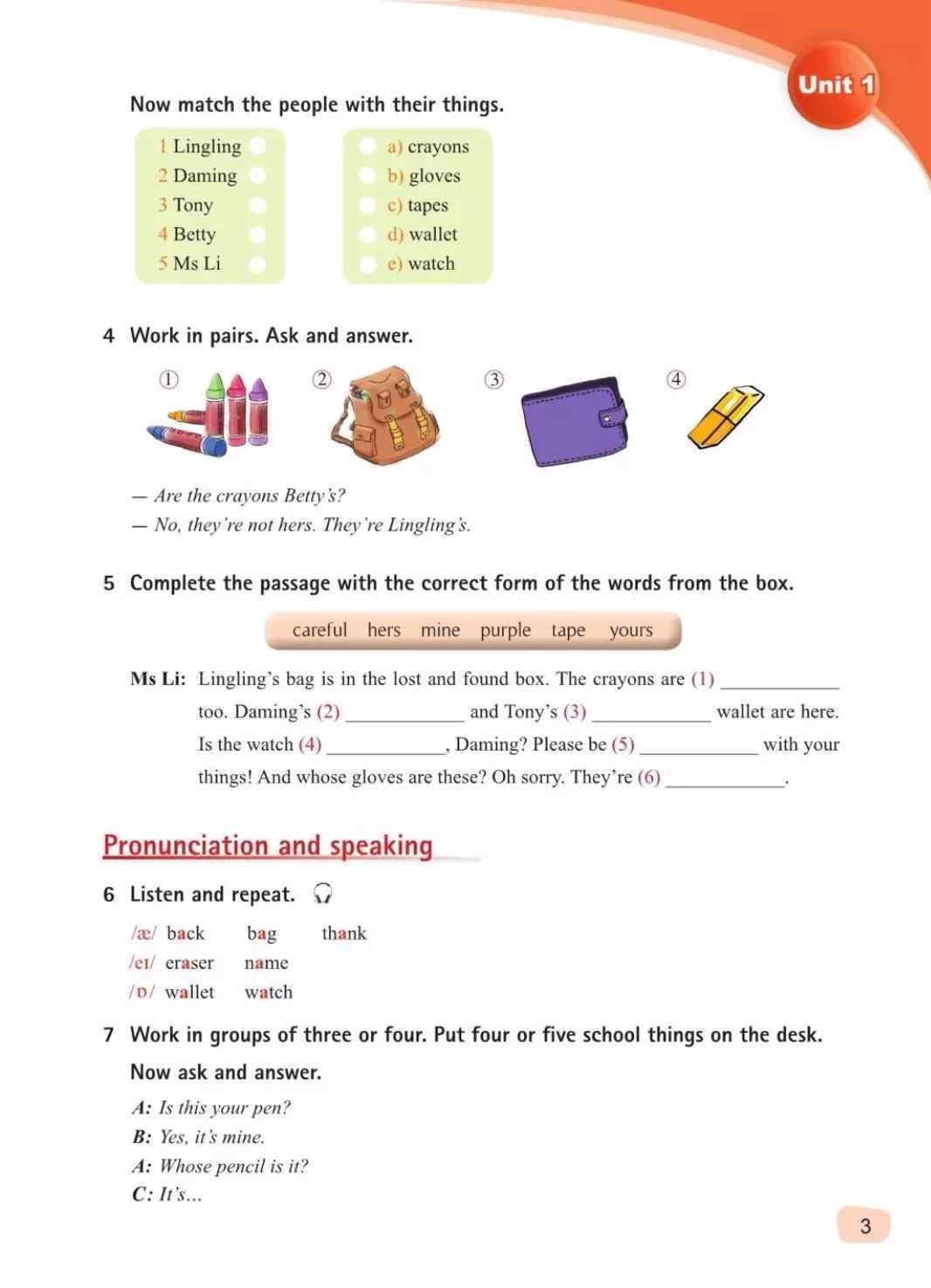 Unit 1

Now match the people with their things.

1 Lingling
2 Daming
3 Tony
4 Betty
5 Ms Li

a) crayons
b) gloves
c) tapes
d) wallet
e) watch

4 Work in pairs. Ask and answer.

① ② ③ ④

— Are the crayons Betty's?
— No, they're not hers. They're Lingling's.

5 Complete the passage with the correct form of the words from the box.

careful hers mine purple tape yours

Ms Li: Lingling's bag is in the lost and found box. The crayons are (1) ____ too. Daming's (2) ____ and Tony's (3) ____ wallet are here. Is the watch (4) ____, Daming? Please be (5) ____ with your things! And whose gloves are these? Oh sorry. They're (6) ____.

Pronunciation and speaking

6 Listen and repeat.

/æ/ back bag thank
/eɪ/ eraser name
/ɒ/ wallet watch

7 Work in groups of three or four. Put four or five school things on the desk. Now ask and answer.

A: Is this your pen?
B: Yes, it's mine.
A: Whose pencil is it?
C: It's...

3